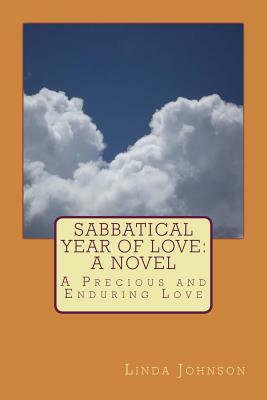 SABBATICAL YEAR OF LOVE: A NOVEL

A Precious and Enduring Love

Linda Johnson